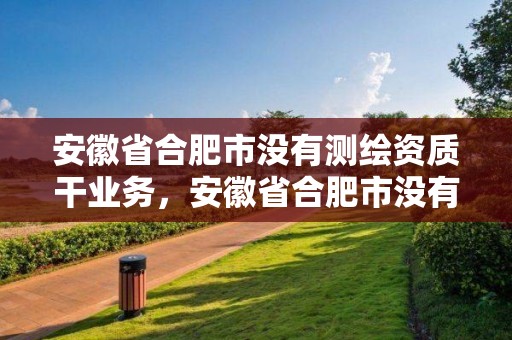 安徽省合肥市没有测绘资质干业务，安徽省合肥市没有